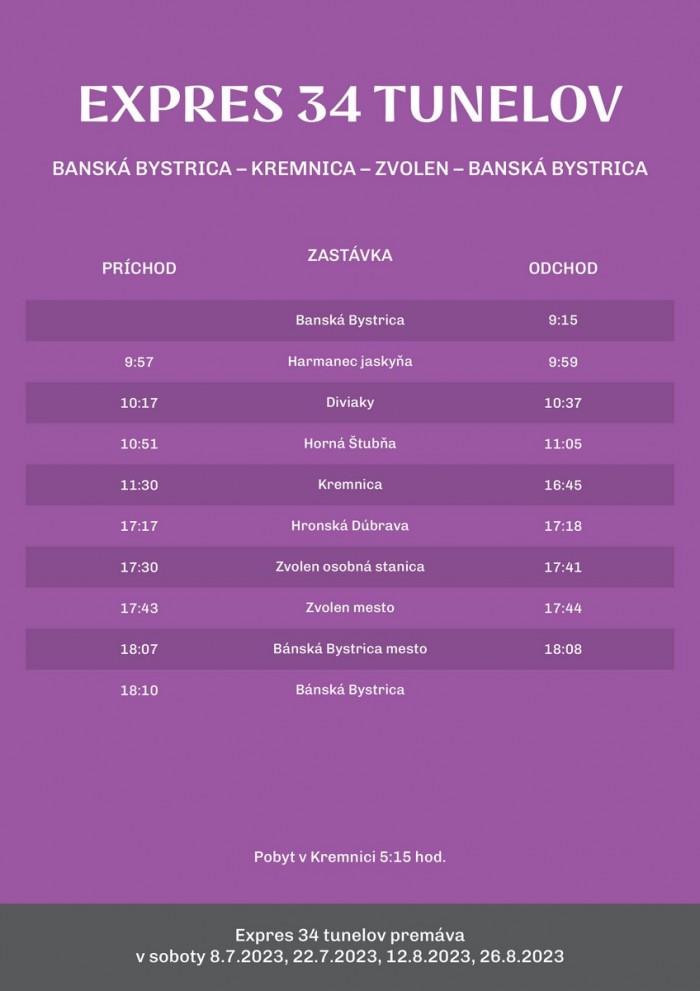 EXPRES 34 TUNELOV

BANSKÁ BYSTRICA – KREMNICA – ZVOLEN – BANSKÁ BYSTRICA

| PRÍCHOD | ZASTÁVKA | ODCHOD |
|---|---|---|
| | Banská Bystrica | 9:15 |
| 9:57 | Harmanec jaskyňa | 9:59 |
| 10:17 | Diviaky | 10:37 |
| 10:51 | Horná Štubňa | 11:05 |
| 11:30 | Kremnica | 16:45 |
| 17:17 | Hronská Dúbrava | 17:18 |
| 17:30 | Zvolen osobná stanica | 17:41 |
| 17:43 | Zvolen mesto | 17:44 |
| 18:07 | Bánská Bystrica mesto | 18:08 |
| 18:10 | Bánská Bystrica | |

Pobyt v Kremnici 5:15 hod.

Expres 34 tunelov premáva
v soboty 8.7.2023, 22.7.2023, 12.8.2023, 26.8.2023